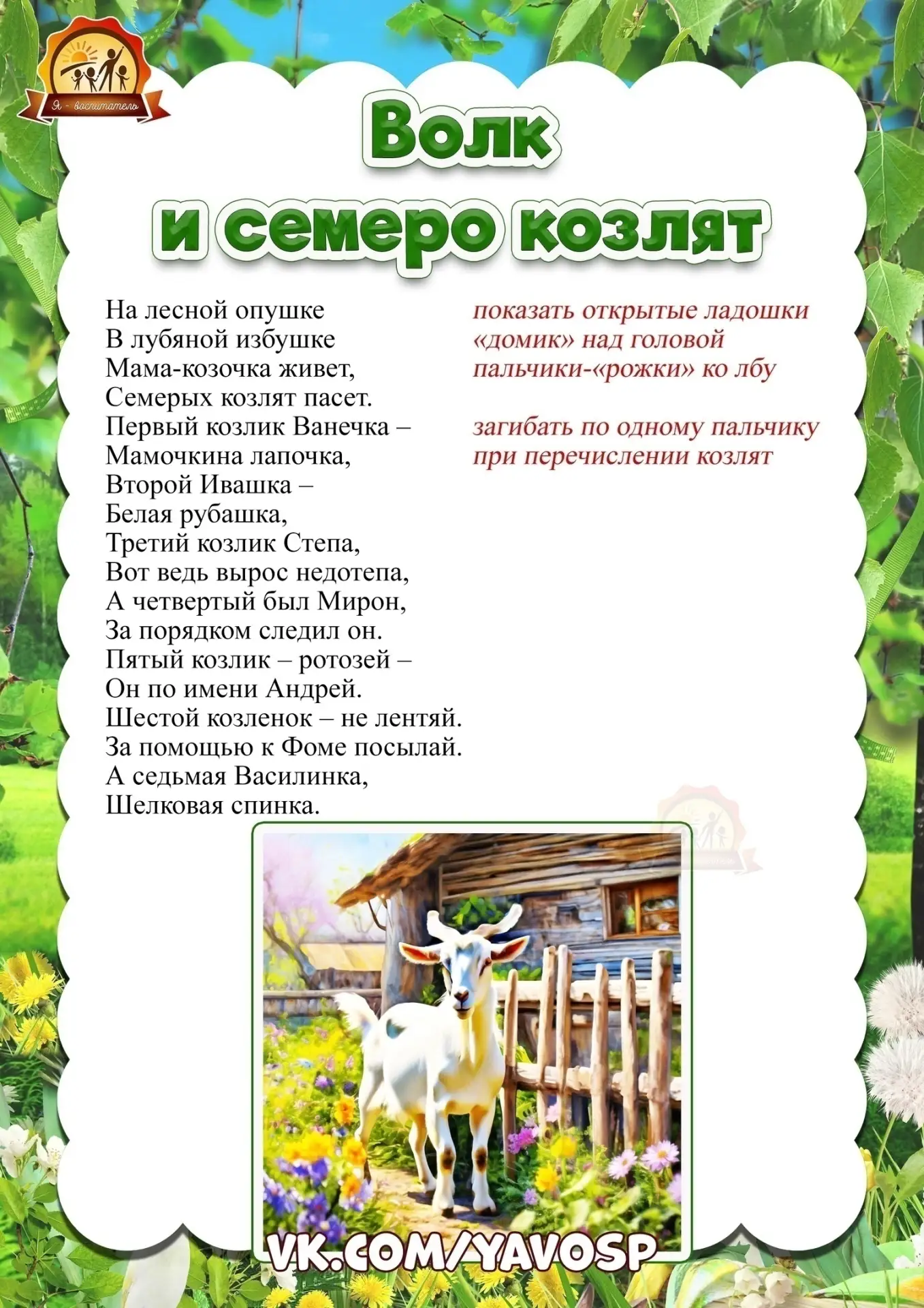 Я - воспитатель

Волк и семеро козлят

На лесной опушке
В лубяной избушке
Мама-козочка живет,
Семерых козлят пасет.
Первый козлик Ванечка –
Мамочкина лапочка,
Второй Ивашка –
Белая рубашка,
Третий козлик Степа,
Вот ведь вырос недотепа,
А четвертый был Мирон,
За порядком следил он.
Пятый козлик – ротозей –
Он по имени Андрей.
Шестой козленок – не лентяй.
За помощью к Фоме посылай.
А седьмая Василинка,
Шелковая спинка.

показать открытые ладошки
«домик» над головой
пальчики-«рожки» ко лбу

загибать по одному пальчику
при перечислении козлят

VK.COM/YAVOSP